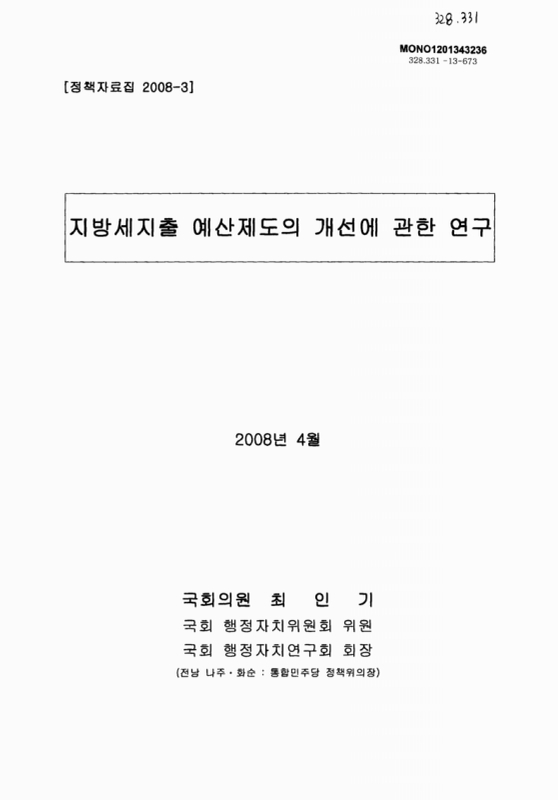 328.331

MONO1201343236
328.331 -13-673

[정책자료집 2008-3]

지방세지출 예산제도의 개선에 관한 연구

2008년 4월

국회의원 최 인 기
국회 행정자치위원회 위원
국회 행정자치연구회 회장
(전남 나주·화순 : 통합민주당 정책위의장)